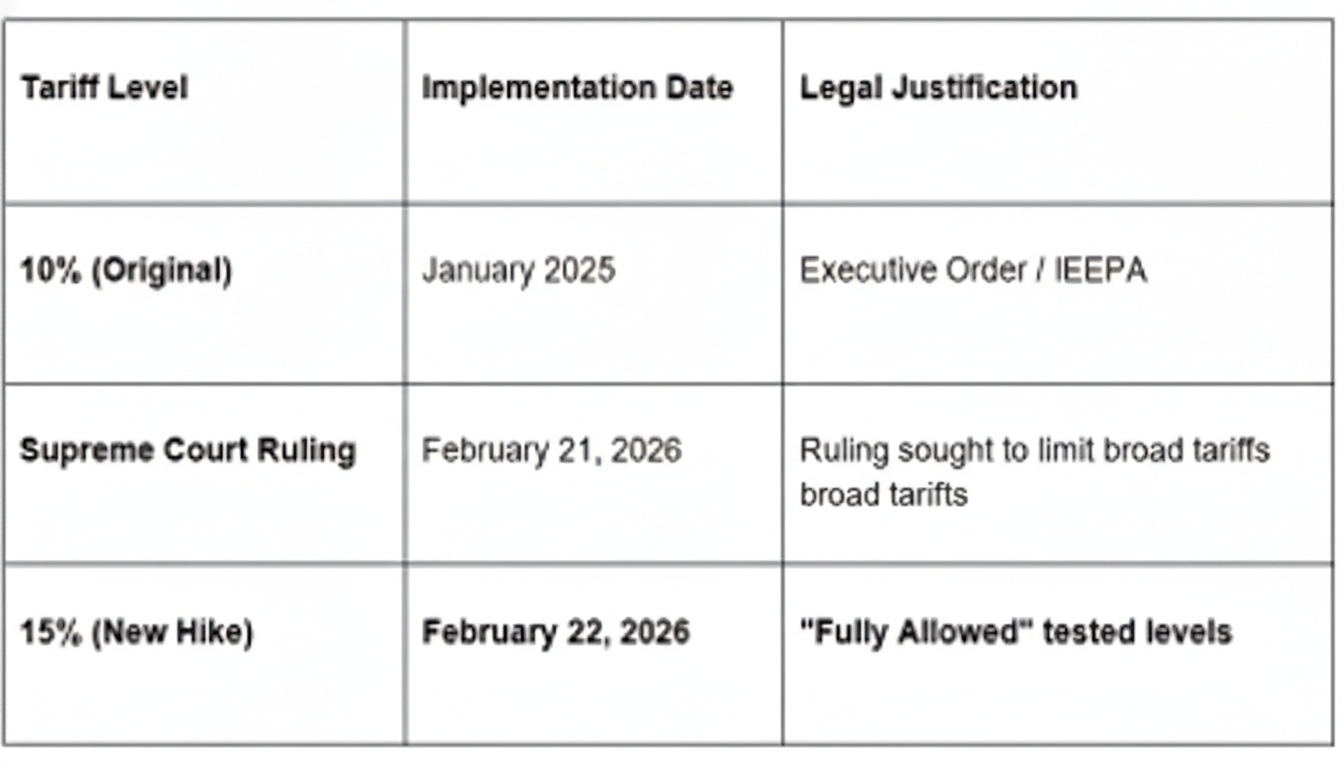 | Tariff Level | Implementation Date | Legal Justification |
|---|---|---|
| 10% (Original) | January 2025 | Executive Order / IEEPA |
| Supreme Court Ruling | February 21, 2026 | Ruling sought to limit broad tariffs broad tarifts |
| 15% (New Hike) | February 22, 2026 | "Fully Allowed" tested levels |